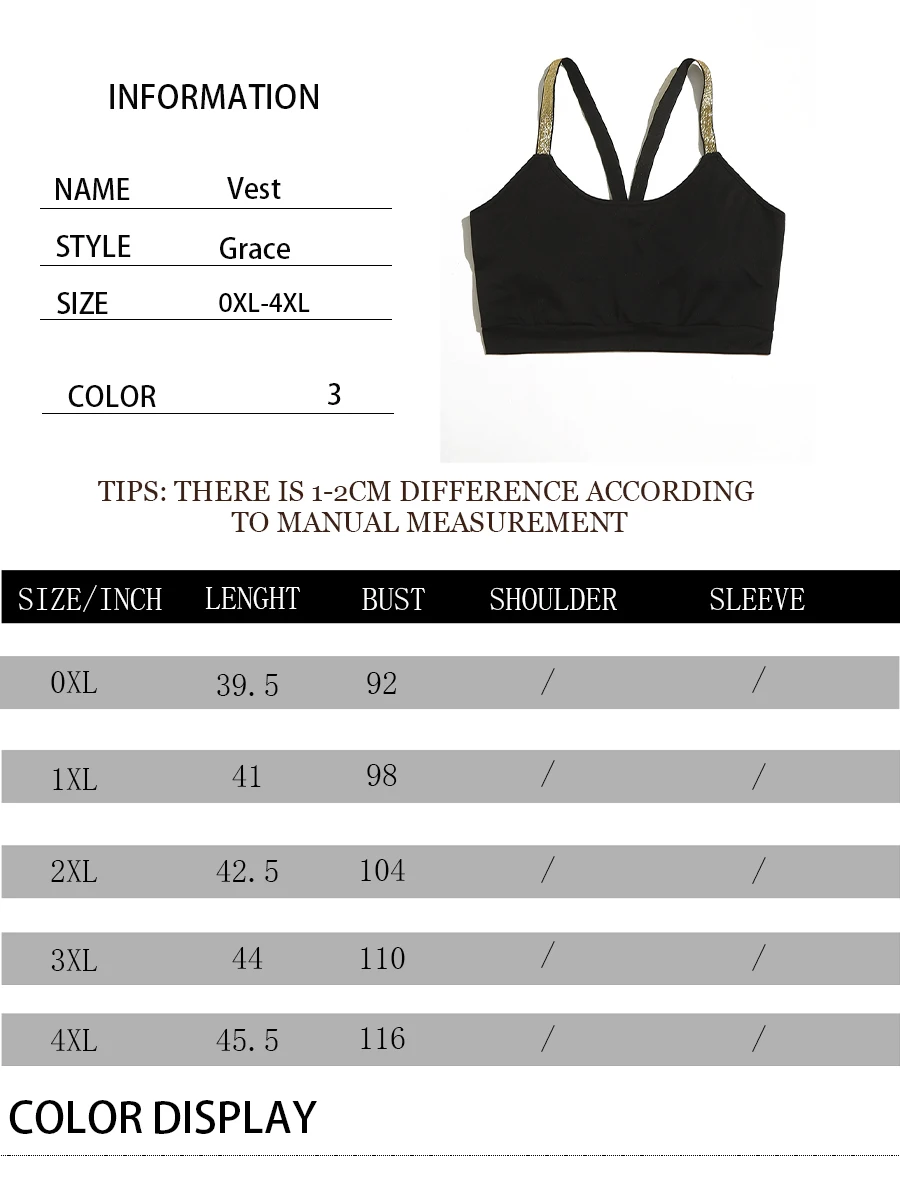 INFORMATION

NAME Vest
STYLE Grace
SIZE 0XL-4XL
COLOR 3

TIPS: THERE IS 1-2CM DIFFERENCE ACCORDING TO MANUAL MEASUREMENT

| SIZE/INCH | LENGHT | BUST | SHOULDER | SLEEVE |
|---|---|---|---|---|
| 0XL | 39.5 | 92 | / | / |
| 1XL | 41 | 98 | / | / |
| 2XL | 42.5 | 104 | / | / |
| 3XL | 44 | 110 | / | / |
| 4XL | 45.5 | 116 | / | / |

COLOR DISPLAY